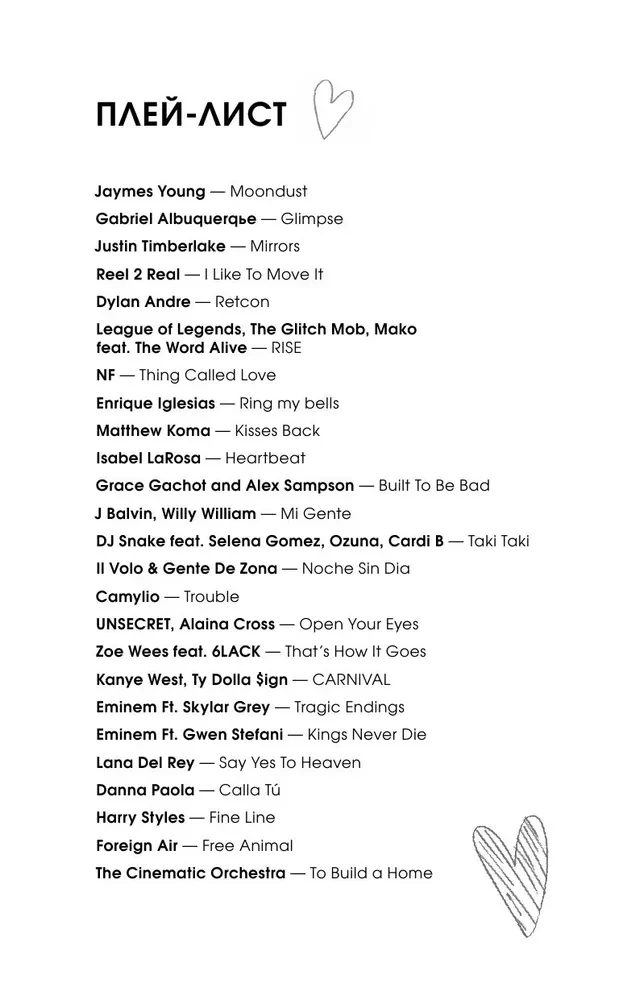 ПЛЕЙ-ЛИСТ

Jaymes Young — Moondust
Gabriel Albuquerqье — Glimpse
Justin Timberlake — Mirrors
Reel 2 Real — I Like To Move It
Dylan Andre — Retcon
League of Legends, The Glitch Mob, Mako feat. The Word Alive — RISE
NF — Thing Called Love
Enrique Iglesias — Ring my bells
Matthew Koma — Kisses Back
Isabel LaRosa — Heartbeat
Grace Gachot and Alex Sampson — Built To Be Bad
J Balvin, Willy William — Mi Gente
DJ Snake feat. Selena Gomez, Ozuna, Cardi B — Taki Taki
Il Volo & Gente De Zona — Noche Sin Dia
Camylio — Trouble
UNSECRET, Alaina Cross — Open Your Eyes
Zoe Wees feat. 6LACK — That's How It Goes
Kanye West, Ty Dolla $ign — CARNIVAL
Eminem Ft. Skylar Grey — Tragic Endings
Eminem Ft. Gwen Stefani — Kings Never Die
Lana Del Rey — Say Yes To Heaven
Danna Paola — Calla Tú
Harry Styles — Fine Line
Foreign Air — Free Animal
The Cinematic Orchestra — To Build a Home